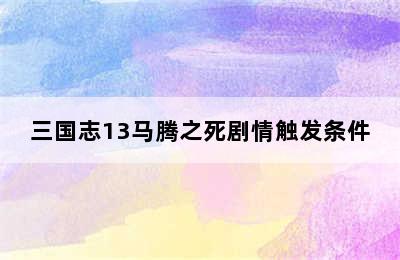 三国志13马腾之死剧情触发条件